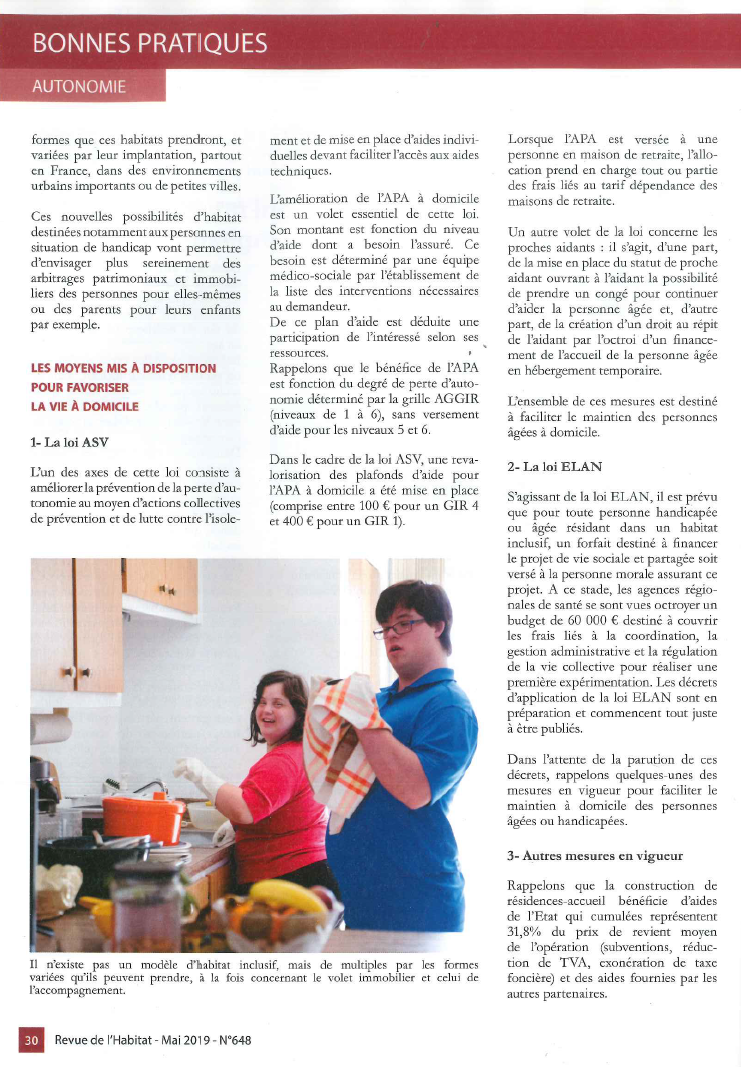 BONNES PRATIQUES

AUTONOMIE

formes que ces habitats prendront, et variées par leur implantation, partout en France, dans des environnements urbains importants ou de petites villes.

Ces nouvelles possibilités d'habitat destinées notamment aux personnes en situation de handicap vont permettre d'envisager plus sereinement des arbitrages patrimoniaux et immobiliers des personnes pour elles-mêmes ou des parents pour leurs enfants par exemple.

LES MOYENS MIS À DISPOSITION POUR FAVORISER LA VIE À DOMICILE

1- La loi ASV

L'un des axes de cette loi consiste à améliorer la prévention de la perte d'autonomie au moyen d'actions collectives de prévention et de lutte contre l'isolement et de mise en place d'aides individuelles devant faciliter l'accès aux aides techniques.

L'amélioration de l'APA à domicile est un volet essentiel de cette loi. Son montant est fonction du niveau d'aide dont a besoin l'assuré. Ce besoin est déterminé par une équipe médico-sociale par l'établissement de la liste des interventions nécessaires au demandeur.
De ce plan d'aide est déduite une participation de l'intéressé selon ses ressources.
Rappelons que le bénéfice de l'APA est fonction du degré de perte d'autonomie déterminé par la grille AGGIR (niveaux de 1 à 6), sans versement d'aide pour les niveaux 5 et 6.

Dans le cadre de la loi ASV, une revalorisation des plafonds d'aide pour l'APA à domicile a été mise en place (comprise entre 100 € pour un GIR 4 et 400 € pour un GIR 1).

Lorsque l'APA est versée à une personne en maison de retraite, l'allocation prend en charge tout ou partie des frais liés au tarif dépendance des maisons de retraite.

Un autre volet de la loi concerne les proches aidants : il s'agit, d'une part, de la mise en place du statut de proche aidant ouvrant à l'aidant la possibilité de prendre un congé pour continuer d'aider la personne âgée et, d'autre part, de la création d'un droit au répit de l'aidant par l'octroi d'un financement de l'accueil de la personne âgée en hébergement temporaire.

L'ensemble de ces mesures est destiné à faciliter le maintien des personnes âgées à domicile.

2- La loi ELAN

S'agissant de la loi ELAN, il est prévu que pour toute personne handicapée ou âgée résidant dans un habitat inclusif, un forfait destiné à financer le projet de vie sociale et partagée soit versé à la personne morale assurant ce projet. A ce stade, les agences régionales de santé se sont vues octroyer un budget de 60 000 € destiné à couvrir les frais liés à la coordination, la gestion administrative et la régulation de la vie collective pour réaliser une première expérimentation. Les décrets d'application de la loi ELAN sont en préparation et commencent tout juste à être publiés.

Dans l'attente de la parution de ces décrets, rappelons quelques-unes des mesures en vigueur pour faciliter le maintien à domicile des personnes âgées ou handicapées.

3- Autres mesures en vigueur

Rappelons que la construction de résidences-accueil bénéficie d'aides de l'Etat qui cumulées représentent 31,8% du prix de revient moyen de l'opération (subventions, réduction de TVA, exonération de taxe foncière) et des aides fournies par les autres partenaires.

Il n'existe pas un modèle d'habitat inclusif, mais de multiples par les formes variées qu'ils peuvent prendre, à la fois concernant le volet immobilier et celui de l'accompagnement.

30 Revue de l'Habitat - Mai 2019 - N°648